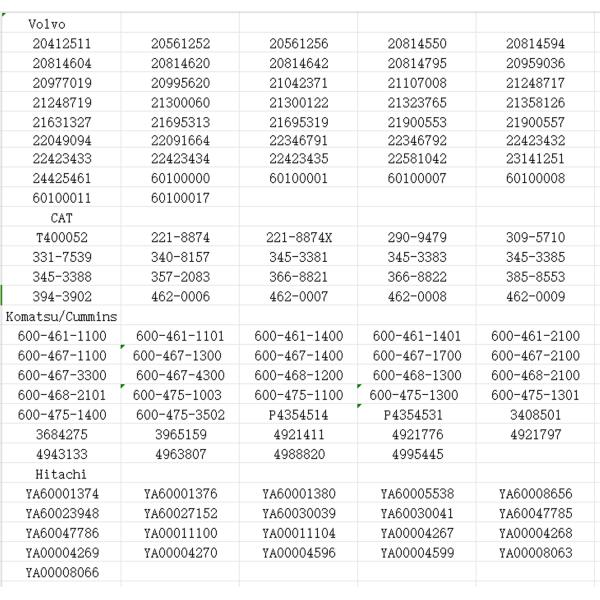 | Volvo | | | | |
|---|---|---|---|---|
| 20412511 | 20561252 | 20561256 | 20814550 | 20814594 |
| 20814604 | 20814620 | 20814642 | 20814795 | 20959036 |
| 20977019 | 20995620 | 21042371 | 21107008 | 21248717 |
| 21248719 | 21300060 | 21300122 | 21323765 | 21358126 |
| 21631327 | 21695313 | 21695319 | 21900553 | 21900557 |
| 22049094 | 22091664 | 22346791 | 22346792 | 22423432 |
| 22423433 | 22423434 | 22423435 | 22581042 | 23141251 |
| 24425461 | 60100000 | 60100001 | 60100007 | 60100008 |
| 60100011 | 60100017 | | | |
| CAT | | | | |
| T400052 | 221-8874 | 221-8874X | 290-9479 | 309-5710 |
| 331-7539 | 340-8157 | 345-3381 | 345-3383 | 345-3385 |
| 345-3388 | 357-2083 | 366-8821 | 366-8822 | 385-8553 |
| 394-3902 | 462-0006 | 462-0007 | 462-0008 | 462-0009 |
| Komatsu/Cummins | | | | |
| 600-461-1100 | 600-461-1101 | 600-461-1400 | 600-461-1401 | 600-461-2100 |
| 600-467-1100 | 600-467-1300 | 600-467-1400 | 600-467-1700 | 600-467-2100 |
| 600-467-3300 | 600-467-4300 | 600-468-1200 | 600-468-1300 | 600-468-2100 |
| 600-468-2101 | 600-475-1003 | 600-475-1100 | 600-475-1300 | 600-475-1301 |
| 600-475-1400 | 600-475-3502 | P4354514 | P4354531 | 3408501 |
| 3684275 | 3965159 | 4921411 | 4921776 | 4921797 |
| 4943133 | 4963807 | 4988820 | 4995445 | |
| Hitachi | | | | |
| YA60001374 | YA60001376 | YA60001380 | YA60005538 | YA60008656 |
| YA60023948 | YA60027152 | YA60030039 | YA60030041 | YA60047785 |
| YA60047786 | YA00011100 | YA00011104 | YA00004267 | YA00004268 |
| YA00004269 | YA00004270 | YA00004596 | YA00004599 | YA00008063 |
| YA00008066 | | | | |